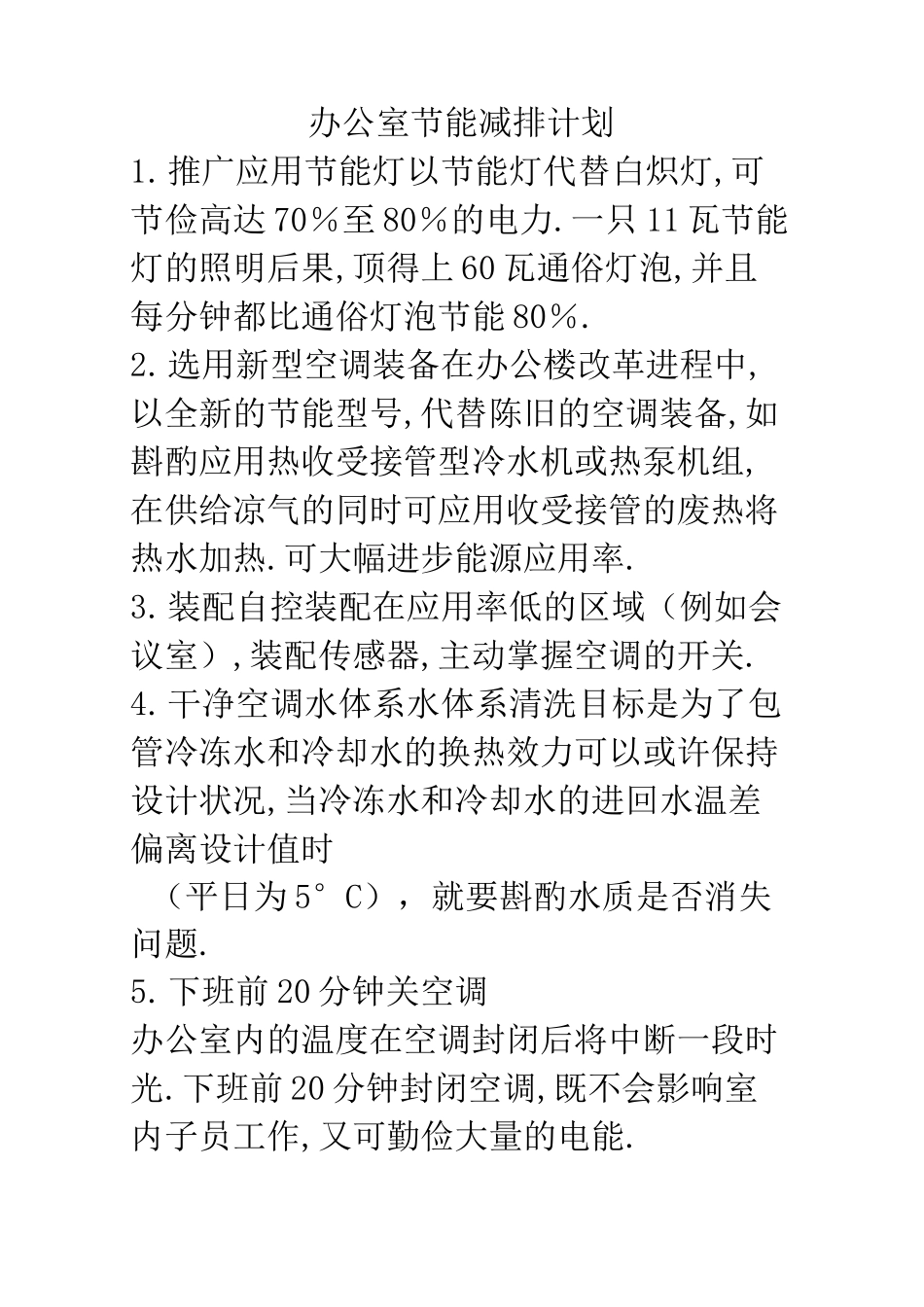 办公室节能减排计划

1.推广应用节能灯以节能灯代替白炽灯,可节俭高达70%至80%的电力.一只11瓦节能灯的照明后果,顶得上60瓦通俗灯泡,并且每分钟都比通俗灯泡节能80%.

2.选用新型空调装备在办公楼改革进程中,以全新的节能型号,代替陈旧的空调装备,如斟酌应用热收受接管型冷水机或热泵机组,在供给凉气的同时可应用收受接管的废热将热水加热.可大幅进步能源应用率.

3.装配自控装配在应用率低的区域（例如会议室）,装配传感器,主动掌握空调的开关.

4.干净空调水体系水体系清洗目标是为了包管冷冻水和冷却水的换热效力可以或许保持设计状况,当冷冻水和冷却水的进回水温差偏离设计值时

（平日为5°C），就要斟酌水质是否消失问题.

5.下班前20分钟关空调

办公室内的温度在空调封闭后将中断一段时光.下班前20分钟封闭空调,既不会影响室内子员工作,又可勤俭大量的电能.